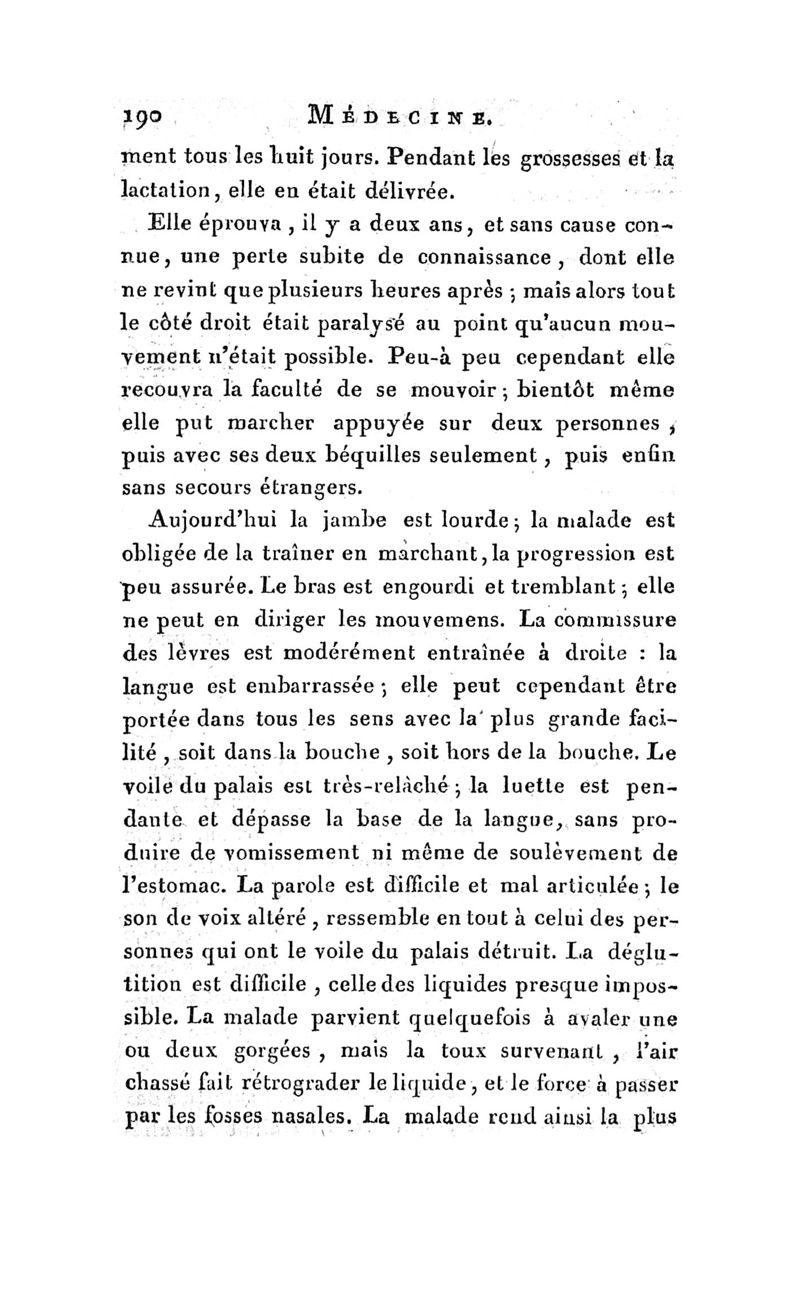 190 MÉDECINE.

ment tous les huit jours. Pendant les grossesses et la lactation, elle en était délivrée.

Elle éprouva, il y a deux ans, et sans cause connue, une perte subite de connaissance, dont elle ne revint que plusieurs heures après ; mais alors tout le côté droit était paralysé au point qu'aucun mouvement n'était possible. Peu-à peu cependant elle recouvra la faculté de se mouvoir ; bientôt même elle put marcher appuyée sur deux personnes, puis avec ses deux béquilles seulement, puis enfin sans secours étrangers.

Aujourd'hui la jambe est lourde ; la malade est obligée de la traîner en marchant, la progression est peu assurée. Le bras est engourdi et tremblant ; elle ne peut en diriger les mouvemens. La commissure des lèvres est modérément entraînée à droite : la langue est embarrassée ; elle peut cependant être portée dans tous les sens avec la plus grande facilité, soit dans la bouche, soit hors de la bouche. Le voile du palais est très-relâché ; la luette est pendante et dépasse la base de la langue, sans produire de vomissement ni même de soulèvement de l'estomac. La parole est difficile et mal articulée ; le son de voix altéré, ressemble en tout à celui des personnes qui ont le voile du palais détruit. La déglutition est difficile, celle des liquides presque impossible. La malade parvient quelquefois à avaler une ou deux gorgées, mais la toux survenant, l'air chassé fait rétrograder le liquide, et le force à passer par les fosses nasales. La malade rend ainsi la plus